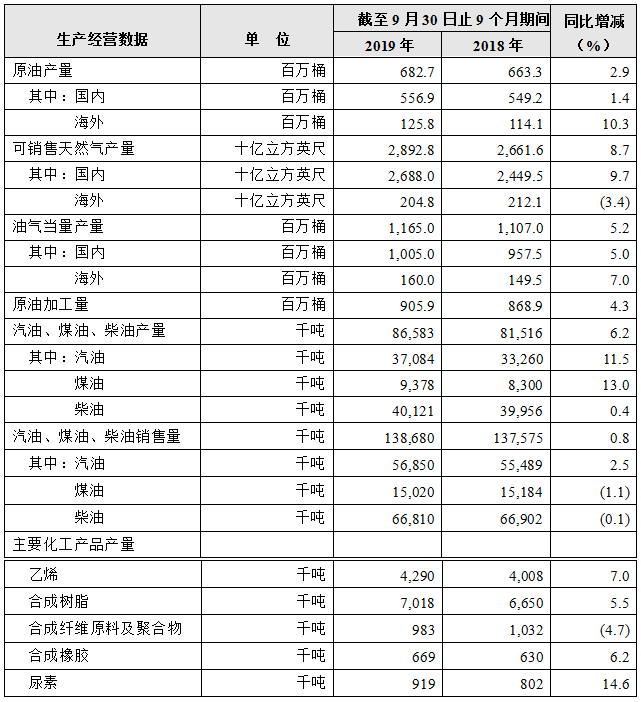 | 生产经营数据 | 单　位 | 截至 9 月 30 日止 9 个月期间 2019 年 | 截至 9 月 30 日止 9 个月期间 2018 年 | 同比增减（%） |
|---|---|---|---|---|
| 原油产量 | 百万桶 | 682.7 | 663.3 | 2.9 |
| 其中：国内 | 百万桶 | 556.9 | 549.2 | 1.4 |
| 海外 | 百万桶 | 125.8 | 114.1 | 10.3 |
| 可销售天然气产量 | 十亿立方英尺 | 2,892.8 | 2,661.6 | 8.7 |
| 其中：国内 | 十亿立方英尺 | 2,688.0 | 2,449.5 | 9.7 |
| 海外 | 十亿立方英尺 | 204.8 | 212.1 | (3.4) |
| 油气当量产量 | 百万桶 | 1,165.0 | 1,107.0 | 5.2 |
| 其中：国内 | 百万桶 | 1,005.0 | 957.5 | 5.0 |
| 海外 | 百万桶 | 160.0 | 149.5 | 7.0 |
| 原油加工量 | 百万桶 | 905.9 | 868.9 | 4.3 |
| 汽油、煤油、柴油产量 | 千吨 | 86,583 | 81,516 | 6.2 |
| 其中：汽油 | 千吨 | 37,084 | 33,260 | 11.5 |
| 煤油 | 千吨 | 9,378 | 8,300 | 13.0 |
| 柴油 | 千吨 | 40,121 | 39,956 | 0.4 |
| 汽油、煤油、柴油销售量 | 千吨 | 138,680 | 137,575 | 0.8 |
| 其中：汽油 | 千吨 | 56,850 | 55,489 | 2.5 |
| 煤油 | 千吨 | 15,020 | 15,184 | (1.1) |
| 柴油 | 千吨 | 66,810 | 66,902 | (0.1) |
| 主要化工产品产量 | | | | |
| 乙烯 | 千吨 | 4,290 | 4,008 | 7.0 |
| 合成树脂 | 千吨 | 7,018 | 6,650 | 5.5 |
| 合成纤维原料及聚合物 | 千吨 | 983 | 1,032 | (4.7) |
| 合成橡胶 | 千吨 | 669 | 630 | 6.2 |
| 尿素 | 千吨 | 919 | 802 | 14.6 |